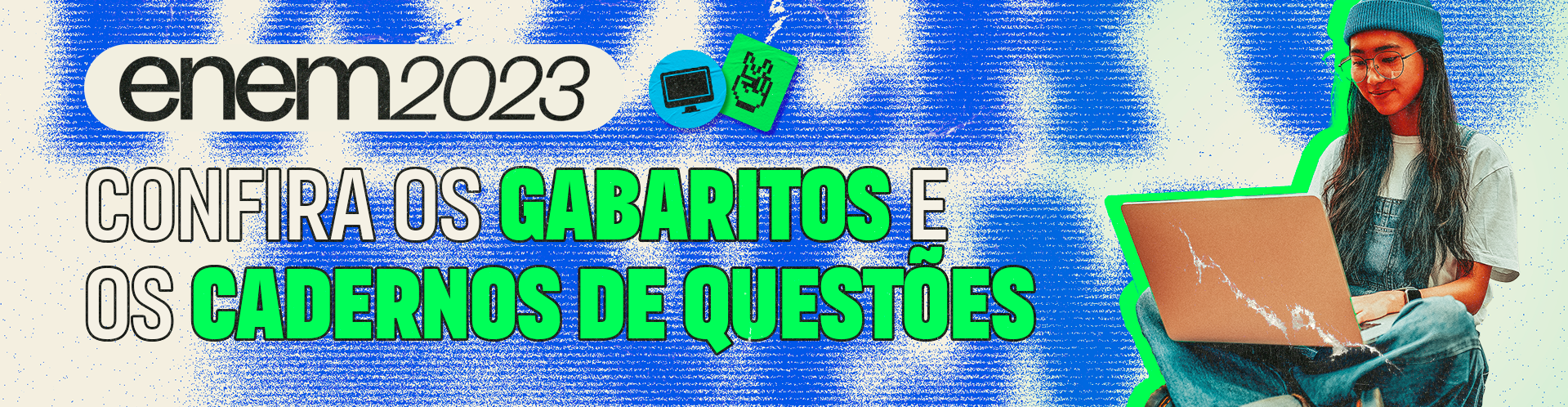 enem2023

CONFIRA OS GABARITOS E OS CADERNOS DE QUESTÕES